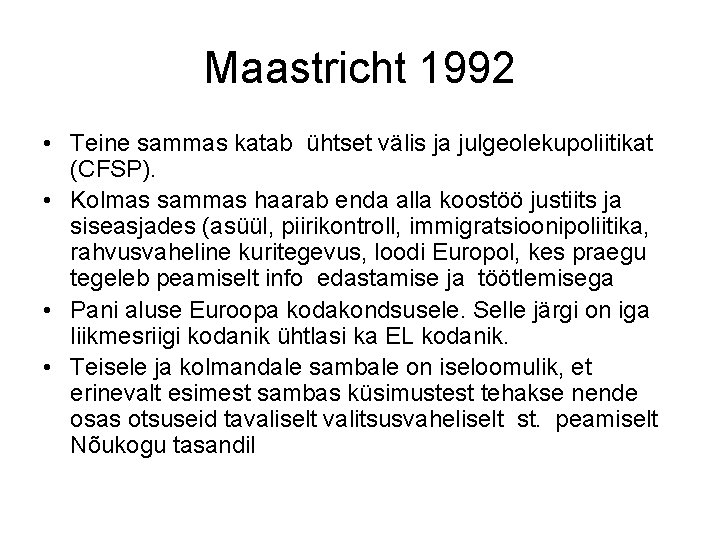 Maastricht 1992

• Teine sammas katab ühtset välis ja julgeolekupoliitikat (CFSP).
• Kolmas sammas haarab enda alla koostöö justiits ja siseasjades (asüül, piirikontroll, immigratsioonipoliitika, rahvusvaheline kuritegevus, loodi Europol, kes praegu tegeleb peamiselt info edastamise ja töötlemisega
• Pani aluse Euroopa kodakondsusele. Selle järgi on iga liikmesriigi kodanik ühtlasi ka EL kodanik.
• Teisele ja kolmandale sambale on iseloomulik, et erinevalt esimest sambas küsimustest tehakse nende osas otsuseid tavaliselt valitsusvaheliselt st. peamiselt Nõukogu tasandil